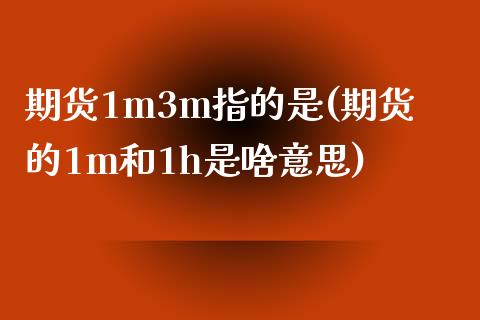 期货1m3m指的是(期货的1m和1h是啥意思)